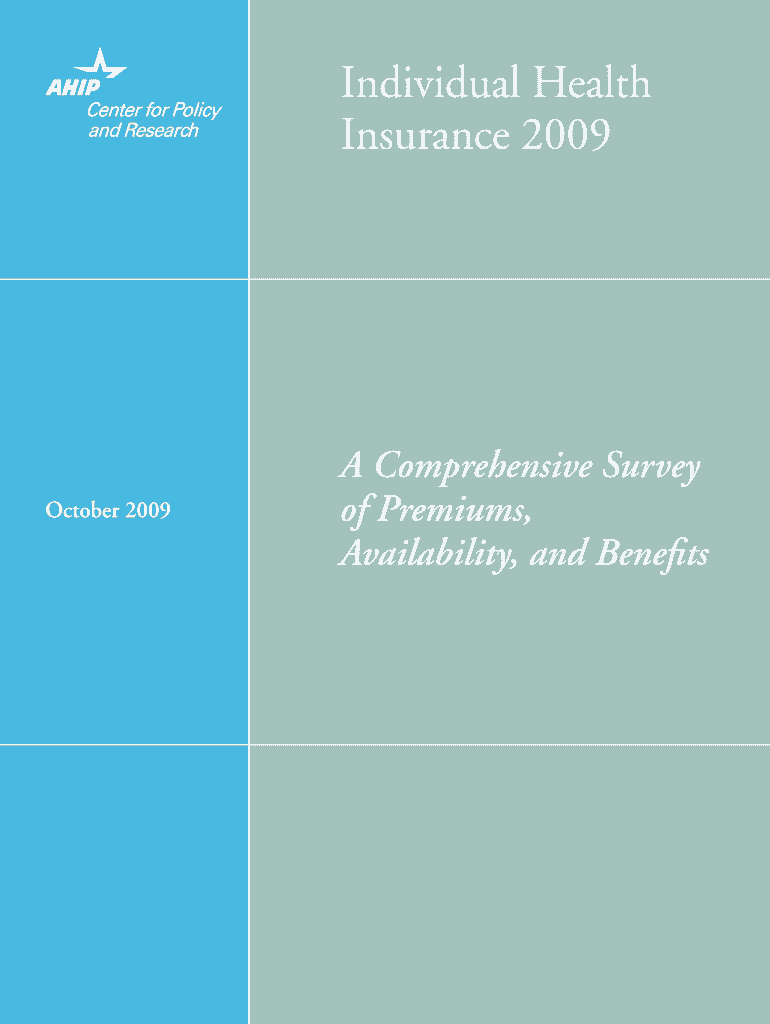 AHIP
Center for Policy and Research

Individual Health Insurance 2009

October 2009

A Comprehensive Survey of Premiums, Availability, and Benefits